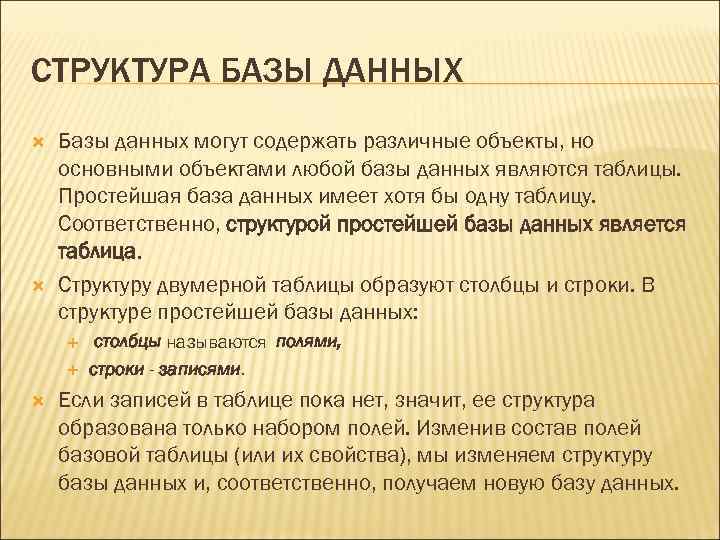 СТРУКТУРА БАЗЫ ДАННЫХ

Базы данных могут содержать различные объекты, но основными объектами любой базы данных являются таблицы. Простейшая база данных имеет хотя бы одну таблицу. Соответственно, структурой простейшей базы данных является таблица.

Структуру двумерной таблицы образуют столбцы и строки. В структуре простейшей базы данных:

столбцы называются полями,

строки - записями.

Если записей в таблице пока нет, значит, ее структура образована только набором полей. Изменив состав полей базовой таблицы (или их свойства), мы изменяем структуру базы данных и, соответственно, получаем новую базу данных.